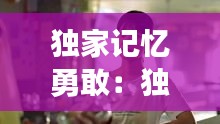 独家记忆
勇敢：独